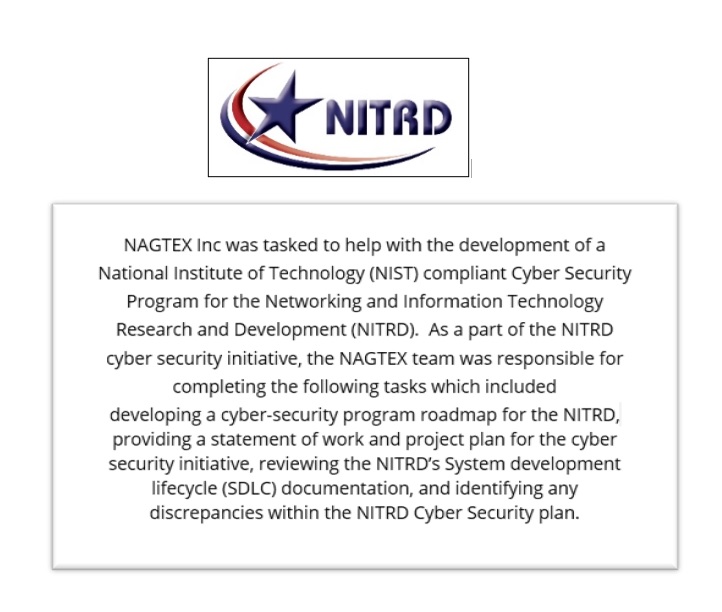 NITRD

NAGTEX Inc was tasked to help with the development of a National Institute of Technology (NIST) compliant Cyber Security Program for the Networking and Information Technology Research and Development (NITRD). As a part of the NITRD cyber security initiative, the NAGTEX team was responsible for completing the following tasks which included developing a cyber-security program roadmap for the NITRD, providing a statement of work and project plan for the cyber security initiative, reviewing the NITRD's System development lifecycle (SDLC) documentation, and identifying any discrepancies within the NITRD Cyber Security plan.